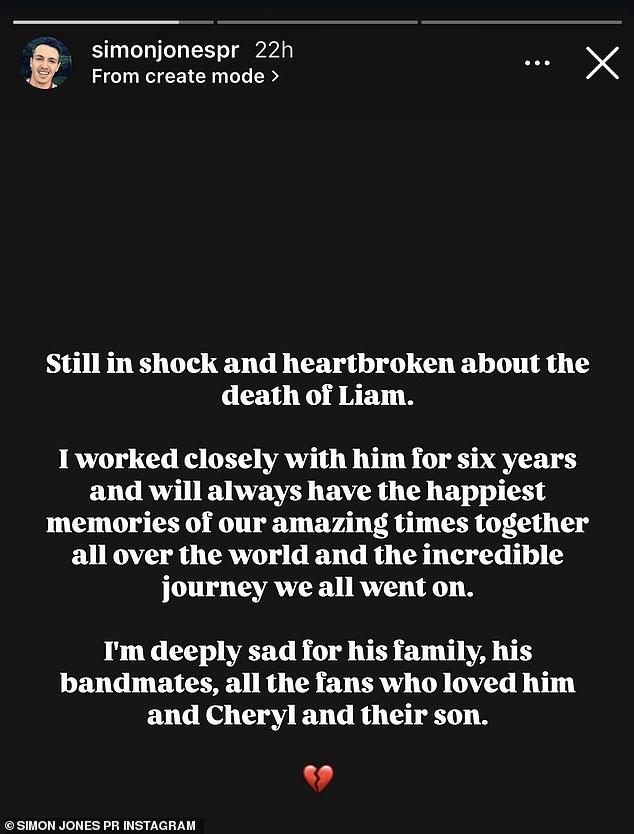 simonjonespr 22h
From create mode >

Still in shock and heartbroken about the death of Liam.

I worked closely with him for six years and will always have the happiest memories of our amazing times together all over the world and the incredible journey we all went on.

I'm deeply sad for his family, his bandmates, all the fans who loved him and Cheryl and their son.

💔

© SIMON JONES PR INSTAGRAM